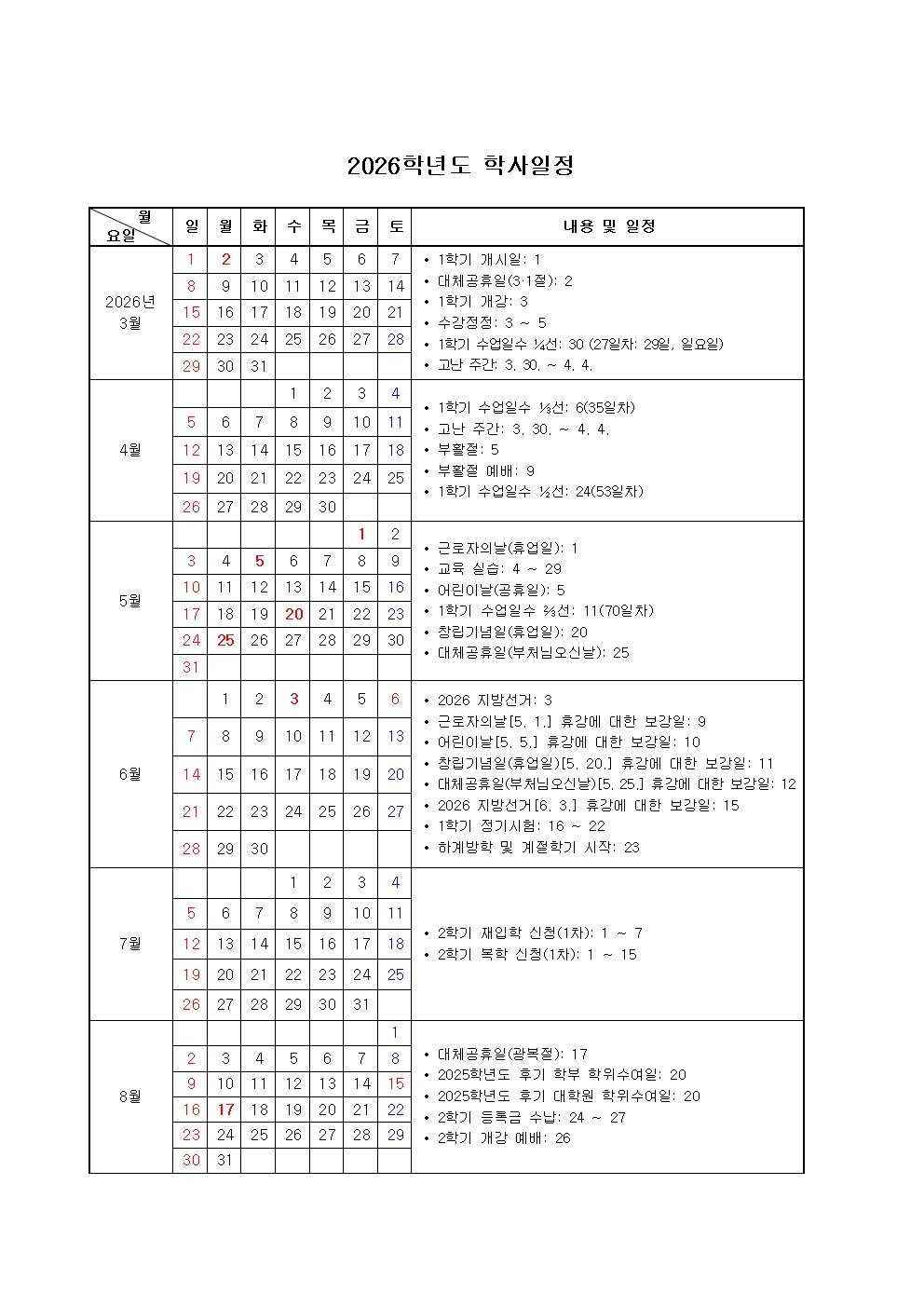 2026학년도 학사일정

| 월 요일 | 일 | 월 | 화 | 수 | 목 | 금 | 토 | 내용 및 일정 |
|---|---|---|---|---|---|---|---|---|
| 2026년 3월 | 1 | 2 | 3 | 4 | 5 | 6 | 7 | • 1학기 개시일: 1 • 대체공휴일(3·1절): 2 • 1학기 개강: 3 • 수강정정: 3 ~ 5 • 1학기 수업일수 ¼선: 30 (27일차: 29일, 일요일) • 고난 주간: 3. 30. ~ 4. 4. |
| | 8 | 9 | 10 | 11 | 12 | 13 | 14 | |
| | 15 | 16 | 17 | 18 | 19 | 20 | 21 | |
| | 22 | 23 | 24 | 25 | 26 | 27 | 28 | |
| | 29 | 30 | 31 | | | | | |
| 4월 | | | | 1 | 2 | 3 | 4 | • 1학기 수업일수 ⅓선: 6(35일차) • 고난 주간: 3. 30. ~ 4. 4. • 부활절: 5 • 부활절 예배: 9 • 1학기 수업일수 ½선: 24(53일차) |
| | 5 | 6 | 7 | 8 | 9 | 10 | 11 | |
| | 12 | 13 | 14 | 15 | 16 | 17 | 18 | |
| | 19 | 20 | 21 | 22 | 23 | 24 | 25 | |
| | 26 | 27 | 28 | 29 | 30 | | | |
| 5월 | | | | | | 1 | 2 | • 근로자의날(휴업일): 1 • 교육 실습: 4 ~ 29 • 어린이날(공휴일): 5 • 1학기 수업일수 ⅔선: 11(70일차) • 창립기념일(휴업일): 20 • 대체공휴일(부처님오신날): 25 |
| | 3 | 4 | 5 | 6 | 7 | 8 | 9 | |
| | 10 | 11 | 12 | 13 | 14 | 15 | 16 | |
| | 17 | 18 | 19 | 20 | 21 | 22 | 23 | |
| | 24 | 25 | 26 | 27 | 28 | 29 | 30 | |
| | 31 | | | | | | | |
| 6월 | | 1 | 2 | 3 | 4 | 5 | 6 | • 2026 지방선거: 3 • 근로자의날[5. 1.] 휴강에 대한 보강일: 9 • 어린이날[5. 5.] 휴강에 대한 보강일: 10 • 창립기념일(휴업일)[5. 20.] 휴강에 대한 보강일: 11 • 대체공휴일(부처님오신날)[5. 25.] 휴강에 대한 보강일: 12 • 2026 지방선거[6. 3.] 휴강에 대한 보강일: 15 • 1학기 정기시험: 16 ~ 22 • 하계방학 및 계절학기 시작: 23 |
| | 7 | 8 | 9 | 10 | 11 | 12 | 13 | |
| | 14 | 15 | 16 | 17 | 18 | 19 | 20 | |
| | 21 | 22 | 23 | 24 | 25 | 26 | 27 | |
| | 28 | 29 | 30 | | | | | |
| 7월 | | | | 1 | 2 | 3 | 4 | • 2학기 재입학 신청(1차): 1 ~ 7 • 2학기 복학 신청(1차): 1 ~ 15 |
| | 5 | 6 | 7 | 8 | 9 | 10 | 11 | |
| | 12 | 13 | 14 | 15 | 16 | 17 | 18 | |
| | 19 | 20 | 21 | 22 | 23 | 24 | 25 | |
| | 26 | 27 | 28 | 29 | 30 | 31 | | |
| 8월 | | | | | | | 1 | • 대체공휴일(광복절): 17 • 2025학년도 후기 학부 학위수여일: 20 • 2025학년도 후기 대학원 학위수여일: 20 • 2학기 등록금 수납: 24 ~ 27 • 2학기 개강 예배: 26 |
| | 2 | 3 | 4 | 5 | 6 | 7 | 8 | |
| | 9 | 10 | 11 | 12 | 13 | 14 | 15 | |
| | 16 | 17 | 18 | 19 | 20 | 21 | 22 | |
| | 23 | 24 | 25 | 26 | 27 | 28 | 29 | |
| | 30 | 31 | | | | | | |